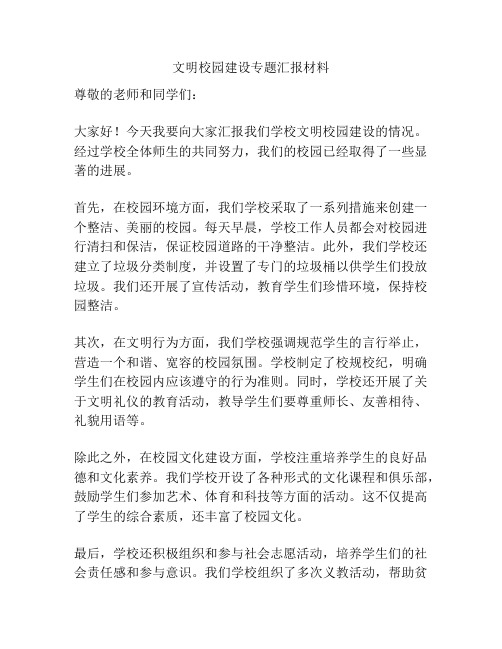 文明校园建设专题汇报材料

尊敬的老师和同学们：

大家好！今天我要向大家汇报我们学校文明校园建设的情况。经过学校全体师生的共同努力，我们的校园已经取得了一些显著的进展。

首先，在校园环境方面，我们学校采取了一系列措施来创建一个整洁、美丽的校园。每天早晨，学校工作人员都会对校园进行清扫和保洁，保证校园道路的干净整洁。此外，我们学校还建立了垃圾分类制度，并设置了专门的垃圾桶以供学生们投放垃圾。我们还开展了宣传活动，教育学生们珍惜环境，保持校园整洁。

其次，在文明行为方面，我们学校强调规范学生的言行举止，营造一个和谐、宽容的校园氛围。学校制定了校规校纪，明确学生们在校园内应该遵守的行为准则。同时，学校还开展了关于文明礼仪的教育活动，教导学生们要尊重师长、友善相待、礼貌用语等。

除此之外，在校园文化建设方面，学校注重培养学生的良好品德和文化素养。我们学校开设了各种形式的文化课程和俱乐部，鼓励学生们参加艺术、体育和科技等方面的活动。这不仅提高了学生的综合素质，还丰富了校园文化。

最后，学校还积极组织和参与社会志愿活动，培养学生们的社会责任感和参与意识。我们学校组织了多次义教活动，帮助贫